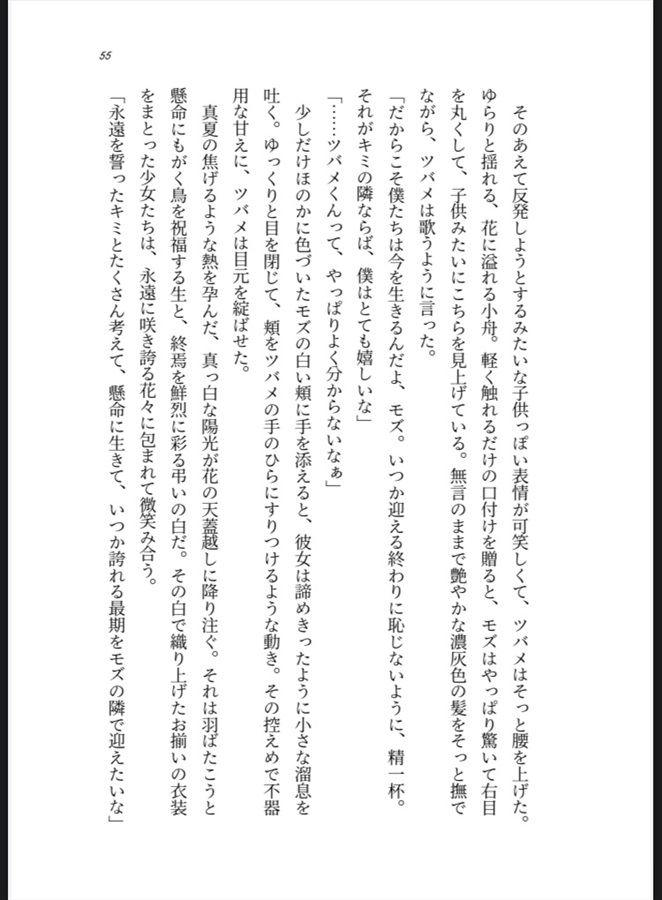 55

そのあえて反発しようとするみたいな子供っぽい表情が可笑しくて、ツバメはそっと腰を上げた。ゆらりと揺れる、花に溢れる小舟。軽く触れるだけの口付けを贈ると、モズはやっぱり驚いて右目を丸くして、子供みたいにこちらを見上げている。無言のままで艶やかな濃灰色の髪をそっと撫でながら、ツバメは歌うように言った。

「だからこそ僕たちは今を生きるんだよ、モズ。いつか迎える終わりに恥じないように、精一杯。それがキミの隣ならば、僕はとても嬉しいな」

「……ツバメくんって、やっぱりよく分からないなぁ」

少しだけほのかに色づいたモズの白い頬に手を添えると、彼女は諦めきったように小さな溜息を吐く。ゆっくりと目を閉じて、頬をツバメの手のひらにすりつけるような動き。その控えめで不器用な甘えに、ツバメは目元を綻ばせた。

真夏の焦げるような熱を孕んだ、真っ白な陽光が花の天蓋越しに降り注ぐ。それは羽ばたこうと懸命にもがく鳥を祝福する生と、終焉を鮮烈に彩る弔いの白だ。その白で織り上げたお揃いの衣装をまとった少女たちは、永遠に咲き誇る花々に包まれて微笑み合う。

「永遠を誓ったキミとたくさん考えて、懸命に生きて、いつか誇れる最期をモズの隣で迎えたいな」